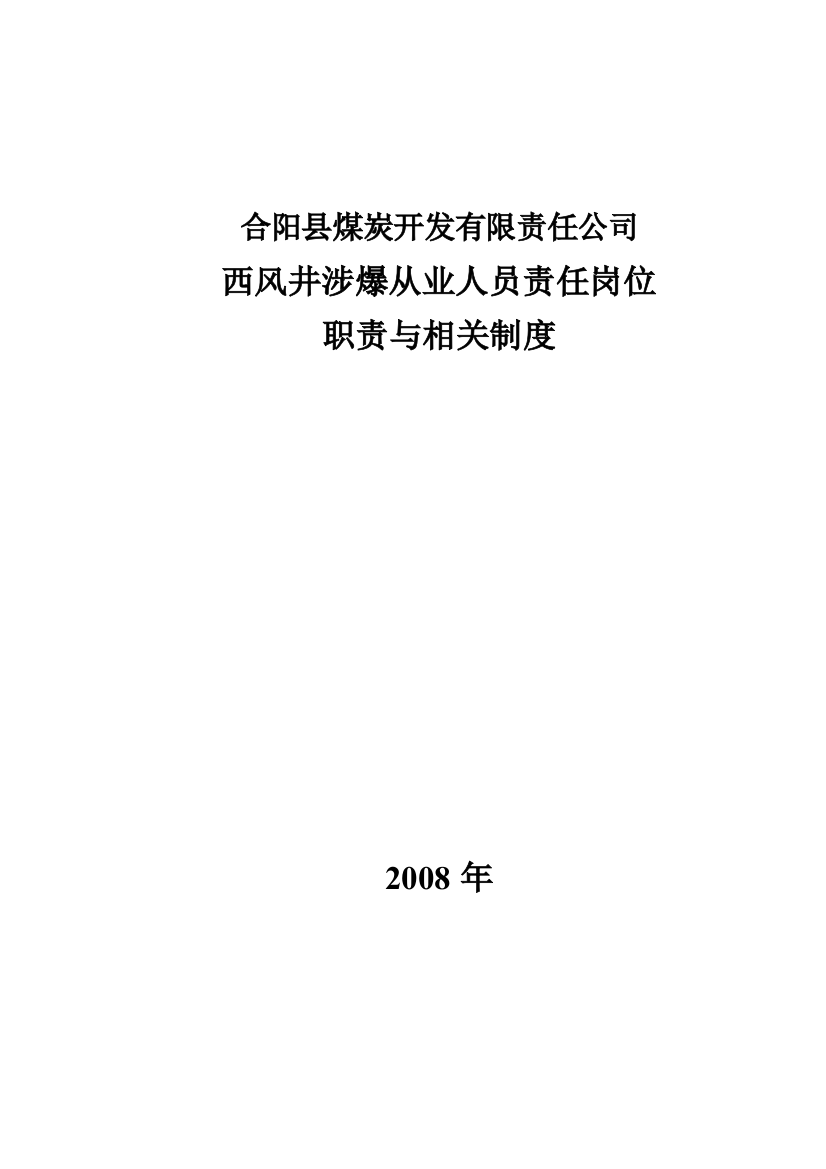 合阳县煤炭开发有限责任公司
西风井涉爆从业人员责任岗位
职责与相关制度

2008 年